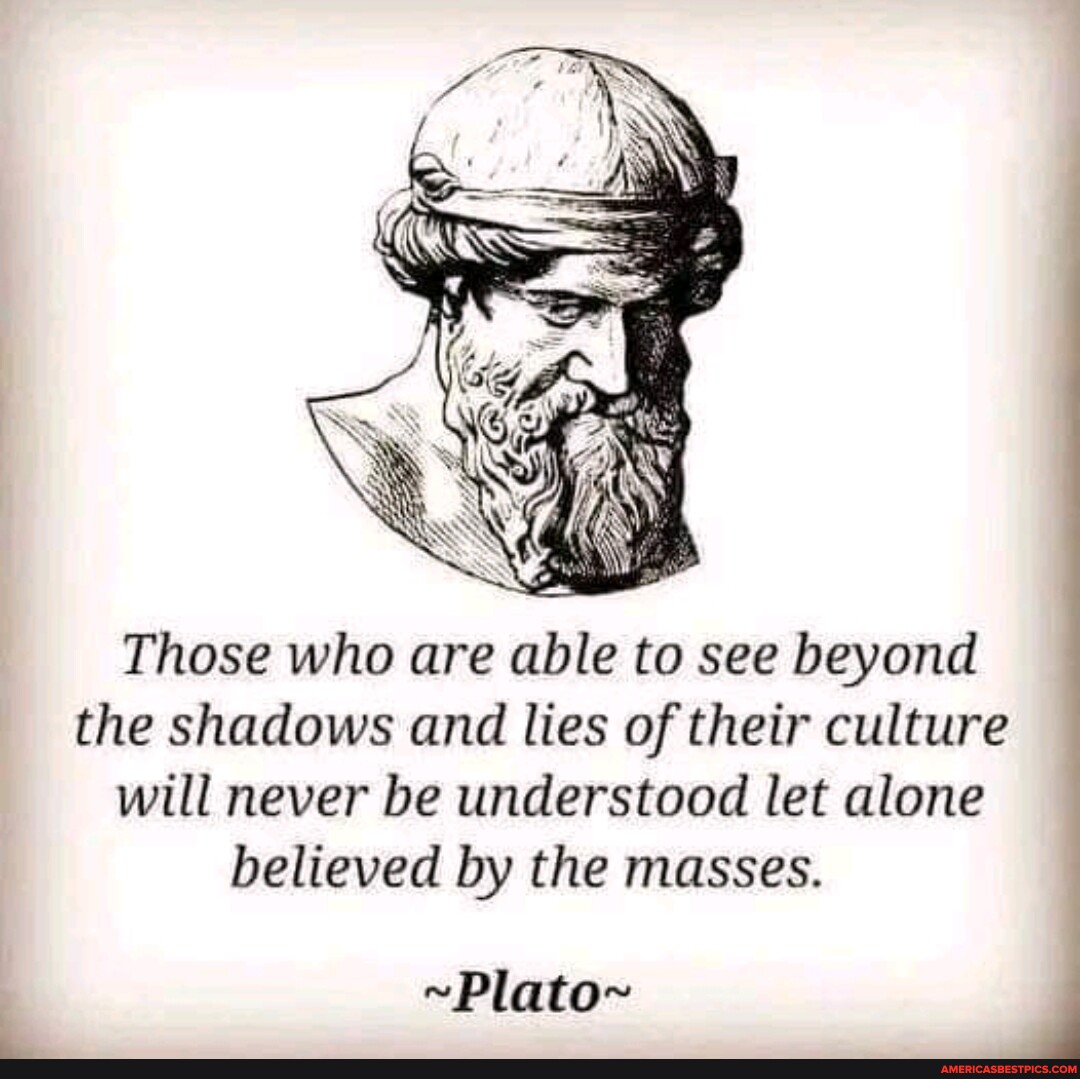 Those who are able to see beyond the shadows and lies of their culture will never be understood let alone believed by the masses.

~Plato~

AMERICASBESTPICS.COM